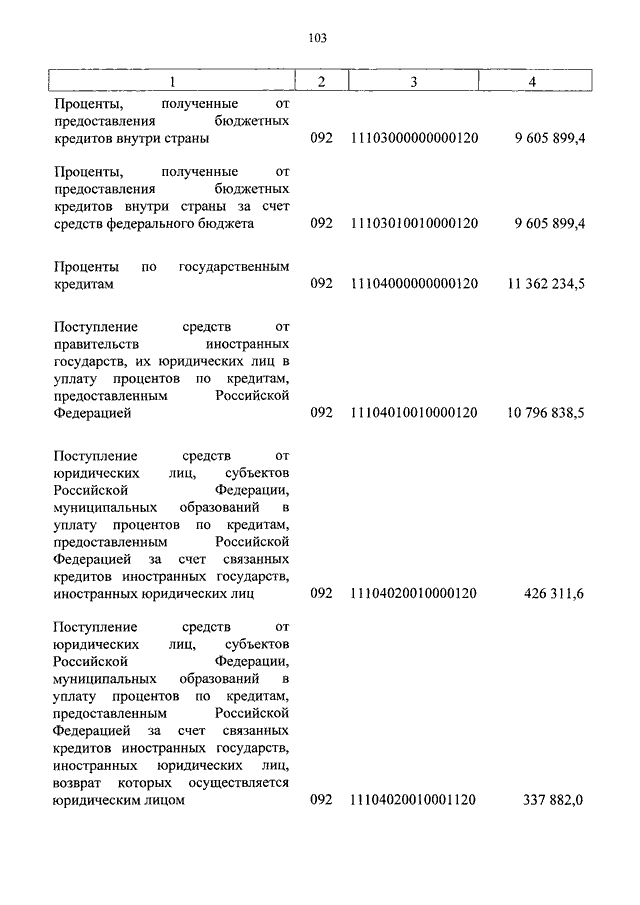 103

| 1 | 2 | 3 | 4 |
|---|---|---|---|
| Проценты, полученные от предоставления бюджетных кредитов внутри страны | 092 | 11103000000000120 | 9 605 899,4 |
| Проценты, полученные от предоставления бюджетных кредитов внутри страны за счет средств федерального бюджета | 092 | 11103010010000120 | 9 605 899,4 |
| Проценты по государственным кредитам | 092 | 11104000000000120 | 11 362 234,5 |
| Поступление средств от правительств иностранных государств, их юридических лиц в уплату процентов по кредитам, предоставленным Российской Федерацией | 092 | 11104010010000120 | 10 796 838,5 |
| Поступление средств от юридических лиц, субъектов Российской Федерации, муниципальных образований в уплату процентов по кредитам, предоставленным Российской Федерацией за счет связанных кредитов иностранных государств, иностранных юридических лиц | 092 | 11104020010000120 | 426 311,6 |
| Поступление средств от юридических лиц, субъектов Российской Федерации, муниципальных образований в уплату процентов по кредитам, предоставленным Российской Федерацией за счет связанных кредитов иностранных государств, иностранных юридических лиц, возврат которых осуществляется юридическим лицом | 092 | 11104020010001120 | 337 882,0 |